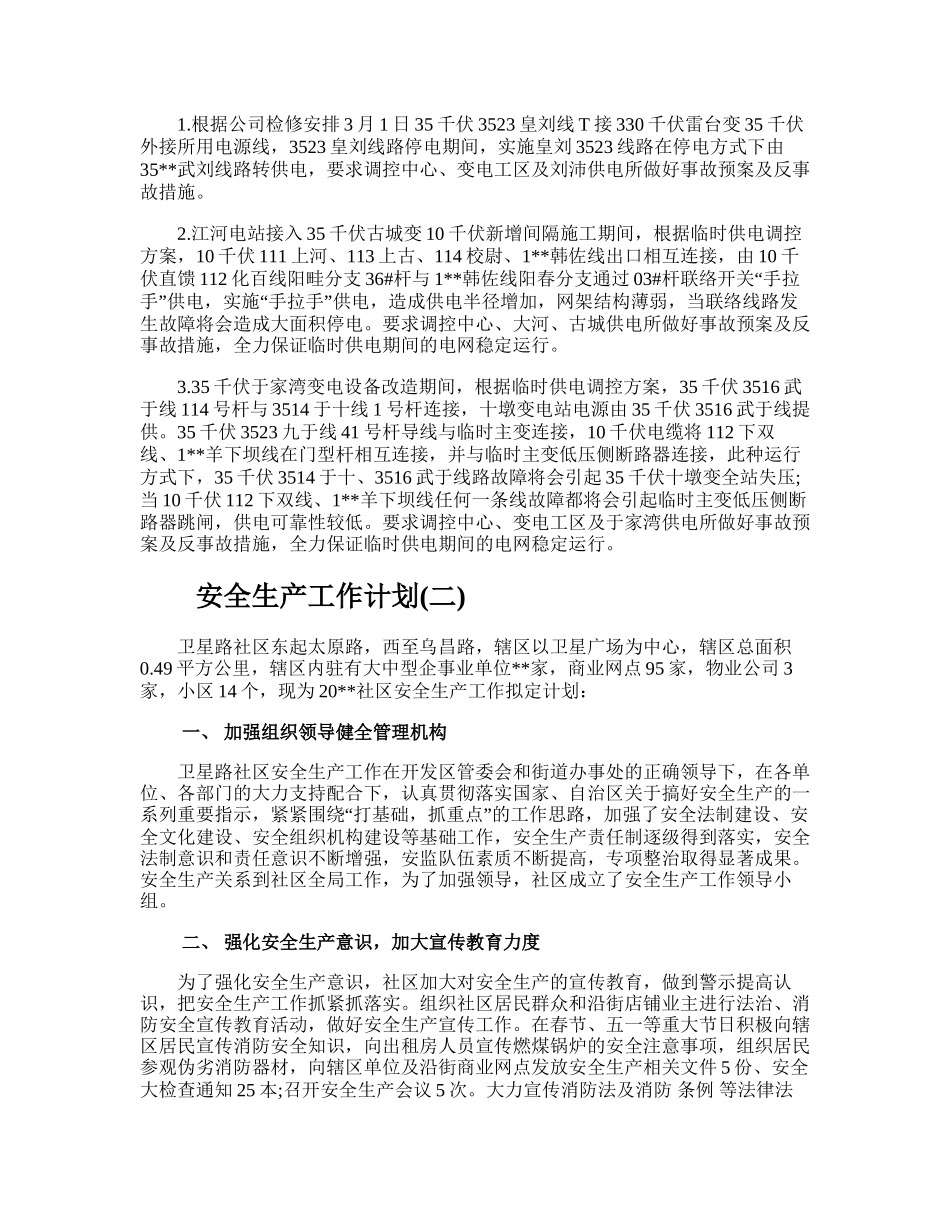 1.根据公司检修安排3月1日35千伏3523皇刘线T接330千伏雷台变35千伏外接所用电源线，3523皇刘线路停电期间，实施皇刘3523线路在停电方式下由35**武刘线路转供电，要求调控中心、变电工区及刘沛供电所做好事故预案及反事故措施。

2.江河电站接入35千伏古城变10千伏新增间隔施工期间，根据临时供电调控方案，10千伏111上河、113上古、114校尉、1**韩佐线出口相互连接，由10千伏直馈112化百线阳畦分支36#杆与1**韩佐线阳春分支通过03#杆联络开关“手拉手”供电，实施“手拉手”供电，造成供电半径增加，网架结构薄弱，当联络线路发生故障将会造成大面积停电。要求调控中心、大河、古城供电所做好事故预案及反事故措施，全力保证临时供电期间的电网稳定运行。

3.35千伏于家湾变电设备改造期间，根据临时供电调控方案，35千伏3516武于线114号杆与3514于十线1号杆连接，十墩变电站电源由35千伏3516武于线提供。35千伏3523九于线41号杆导线与临时主变连接，10千伏电缆将112下双线、1**羊下坝线在门型杆相互连接，并与临时主变低压侧断路器连接，此种运行方式下，35千伏3514于十、3516武于线路故障将会引起35千伏十墩变全站失压;当10千伏112下双线、1**羊下坝线任何一条线故障都将会引起临时主变低压侧断路器跳闸，供电可靠性较低。要求调控中心、变电工区及于家湾供电所做好事故预案及反事故措施，全力保证临时供电期间的电网稳定运行。

安全生产工作计划(二)

卫星路社区东起太原路，西至乌昌路，辖区以卫星广场为中心，辖区总面积0.49平方公里，辖区内驻有大中型企事业单位**家，商业网点95家，物业公司3家，小区14个，现为20**社区安全生产工作拟定计划：

一、 加强组织领导健全管理机构

卫星路社区安全生产工作在开发区管委会和街道办事处的正确领导下，在各单位、各部门的大力支持配合下，认真贯彻落实国家、自治区关于搞好安全生产的一系列重要指示，紧紧围绕“打基础，抓重点”的工作思路，加强了安全法制建设、安全文化建设、安全组织机构建设等基础工作，安全生产责任制逐级得到落实，安全法制意识和责任意识不断增强，安监队伍素质不断提高，专项整治取得显著成果。安全生产关系到社区全局工作，为了加强领导，社区成立了安全生产工作领导小组。

二、 强化安全生产意识，加大宣传教育力度

为了强化安全生产意识，社区加大对安全生产的宣传教育，做到警示提高认识，把安全生产工作抓紧抓落实。组织社区居民群众和沿街店铺业主进行法治、消防安全宣传教育活动，做好安全生产宣传工作。在春节、五一等重大节日积极向辖区居民宣传消防安全知识，向出租房人员宣传燃煤锅炉的安全注意事项，组织居民参观伪劣消防器材，向辖区单位及沿街商业网点发放安全生产相关文件5份、安全大检查通知25本;召开安全生产会议5次。大力宣传消防法及消防 条例 等法律法